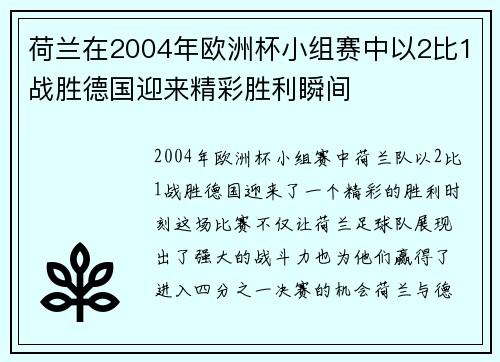 荷兰在2004年欧洲杯小组赛中以2比1战胜德国迎来精彩胜利瞬间

2004年欧洲杯小组赛中荷兰队以2比1战胜德国迎来了一个精彩的胜利时刻这场比赛不仅让荷兰足球队展现出了强大的战斗力也为他们赢得了进入四分之一决赛的机会荷兰与德